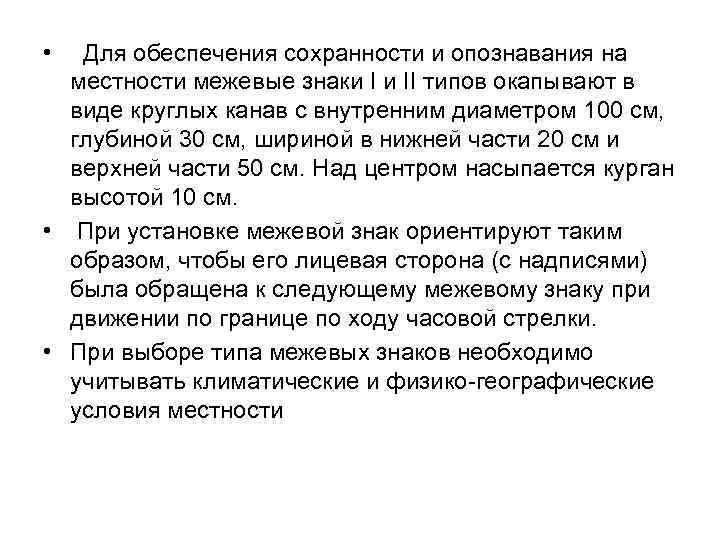 • Для обеспечения сохранности и опознавания на местности межевые знаки I и II типов окапывают в виде круглых канав с внутренним диаметром 100 см, глубиной 30 см, шириной в нижней части 20 см и верхней части 50 см. Над центром насыпается курган высотой 10 см.

• При установке межевой знак ориентируют таким образом, чтобы его лицевая сторона (с надписями) была обращена к следующему межевому знаку при движении по границе по ходу часовой стрелки.

• При выборе типа межевых знаков необходимо учитывать климатические и физико-географические условия местности